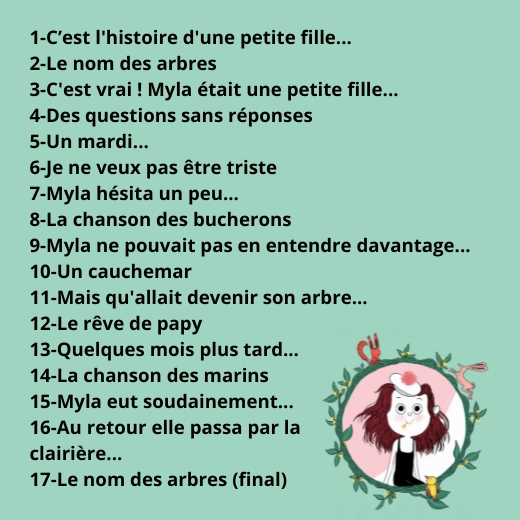 1-C'est l'histoire d'une petite fille...
2-Le nom des arbres
3-C'est vrai ! Myla était une petite fille...
4-Des questions sans réponses
5-Un mardi...
6-Je ne veux pas être triste
7-Myla hésita un peu...
8-La chanson des bucherons
9-Myla ne pouvait pas en entendre davantage...
10-Un cauchemar
11-Mais qu'allait devenir son arbre...
12-Le rêve de papy
13-Quelques mois plus tard...
14-La chanson des marins
15-Myla eut soudainement...
16-Au retour elle passa par la clairière...
17-Le nom des arbres (final)